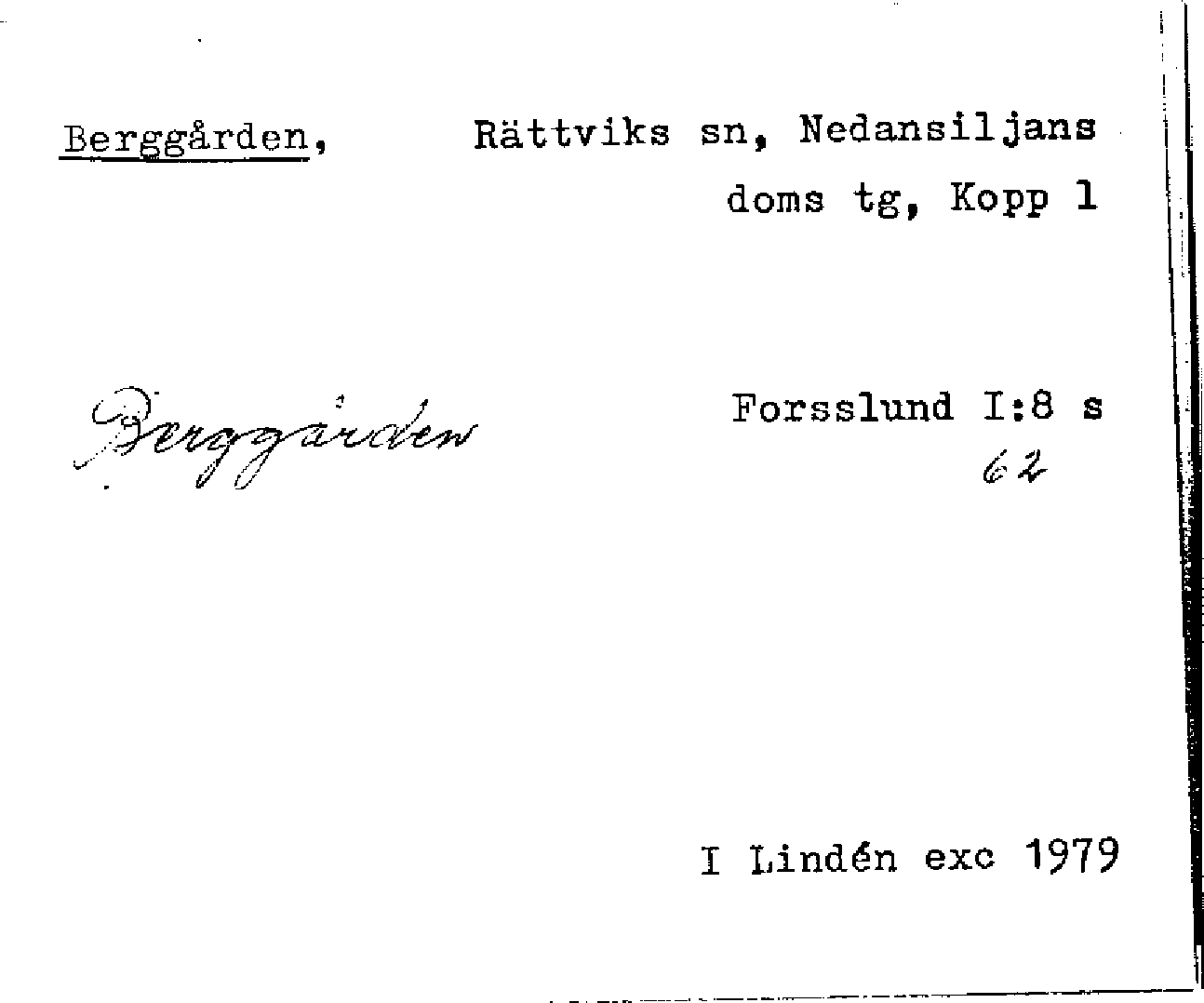 Berggården, Rättviks sn, Nedansiljans doms tg, Kopp 1

Berggården

Forsslund I:8 s 62

I Lindén exc 1979